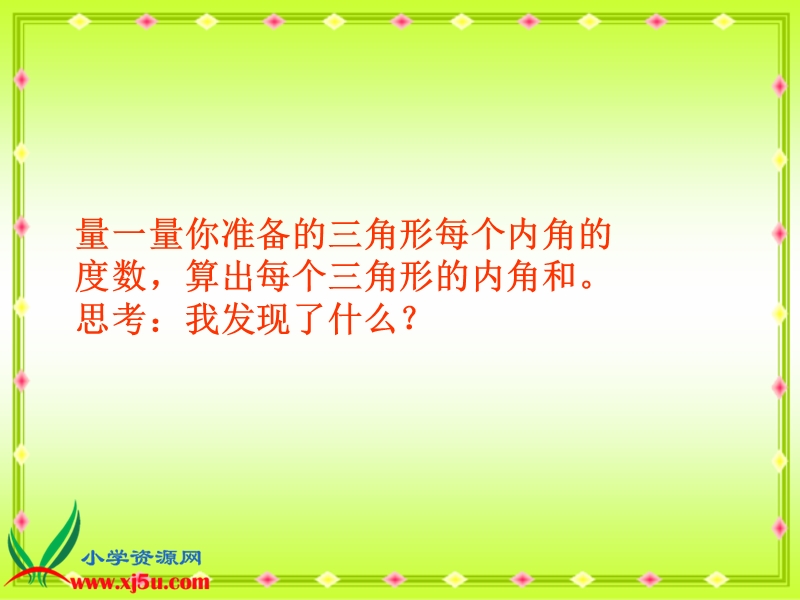 量一量你准备的三角形每个内角的度数，算出每个三角形的内角和。
思考：我发现了什么？

小学资源网
www.xj5u.com